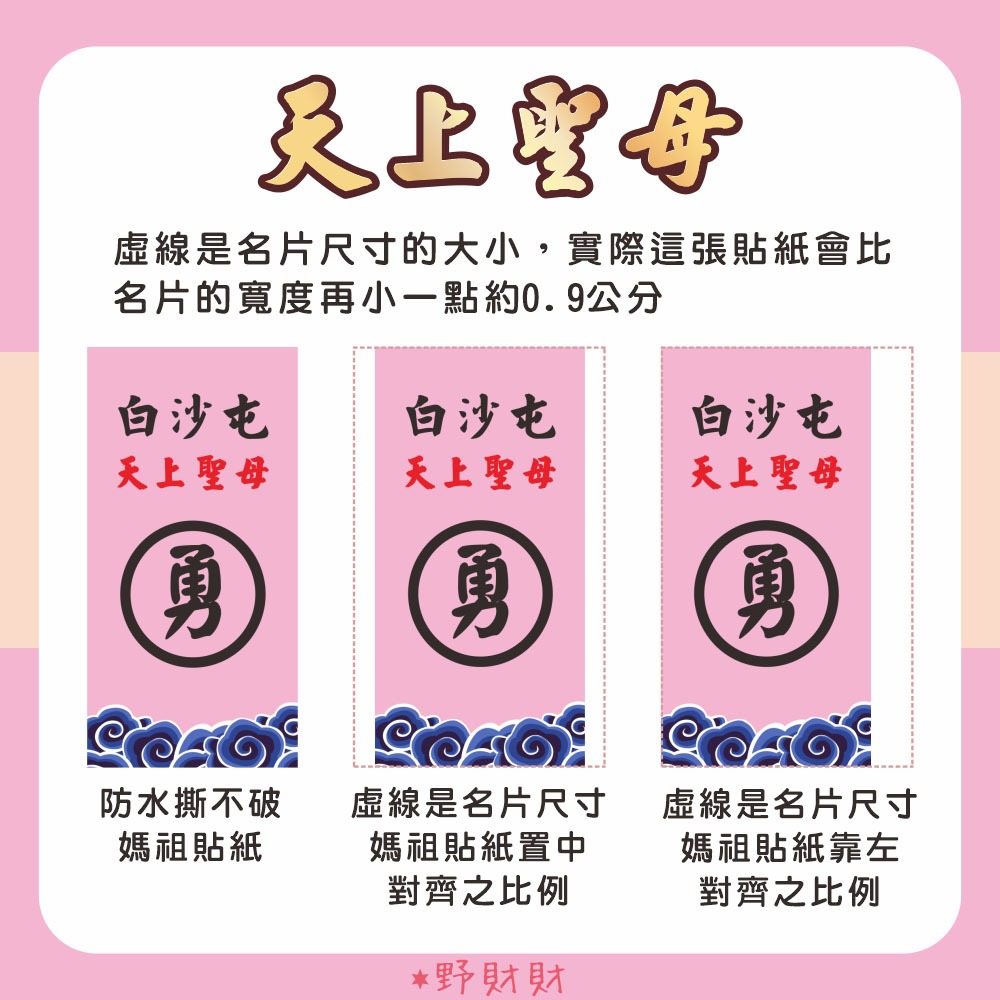 天上聖母

虛線是名片尺寸的大小，實際這張貼紙會比名片的寬度再小一點約0.9公分

白沙屯
天上聖母
勇

防水撕不破
媽祖貼紙

白沙屯
天上聖母
勇

虛線是名片尺寸
媽祖貼紙置中
對齊之比例

白沙屯
天上聖母
勇

虛線是名片尺寸
媽祖貼紙靠左
對齊之比例

★野財財